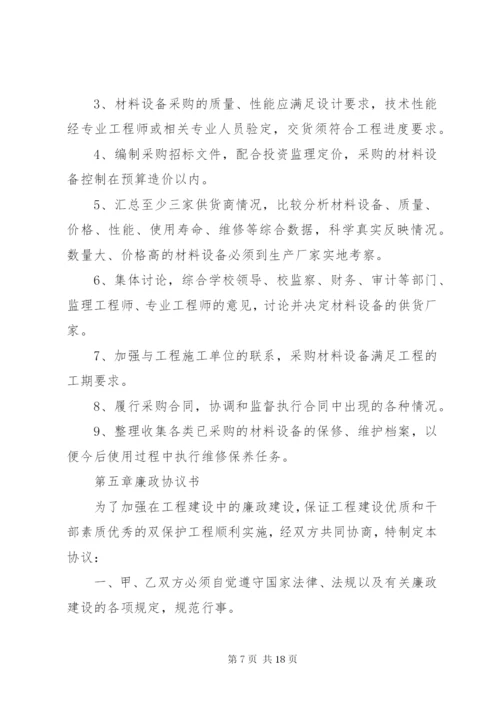 3、材料设备采购的质量、性能应满足设计要求，技术性能经专业工程师或相关专业人员验定，交货须符合工程进度要求。

4、编制采购招标文件，配合投资监理定价，采购的材料设备控制在预算造价以内。

5、汇总至少三家供货商情况，比较分析材料设备、质量、价格、性能、使用寿命、维修等综合数据，科学真实反映情况。数量大、价格高的材料设备必须到生产厂家实地考察。

6、集体讨论，综合学校领导、校监察、财务、审计等部门、监理工程师、专业工程师的意见，讨论并决定材料设备的供货厂家。

7、加强与工程施工单位的联系，采购材料设备满足工程的工期要求。

8、履行采购合同，协调和监督执行合同中出现的各种情况。

9、整理收集各类已采购的材料设备的保修、维护档案，以便今后使用过程中执行维修保养任务。

第五章廉政协议书

为了加强在工程建设中的廉政建设，保证工程建设优质和干部素质优秀的双保护工程顺利实施，经双方共同协商，特制定本协议：

一、甲、乙双方必须自觉遵守国家法律、法规以及有关廉政建设的各项规定，规范行事。

第 7 页 共 18 页